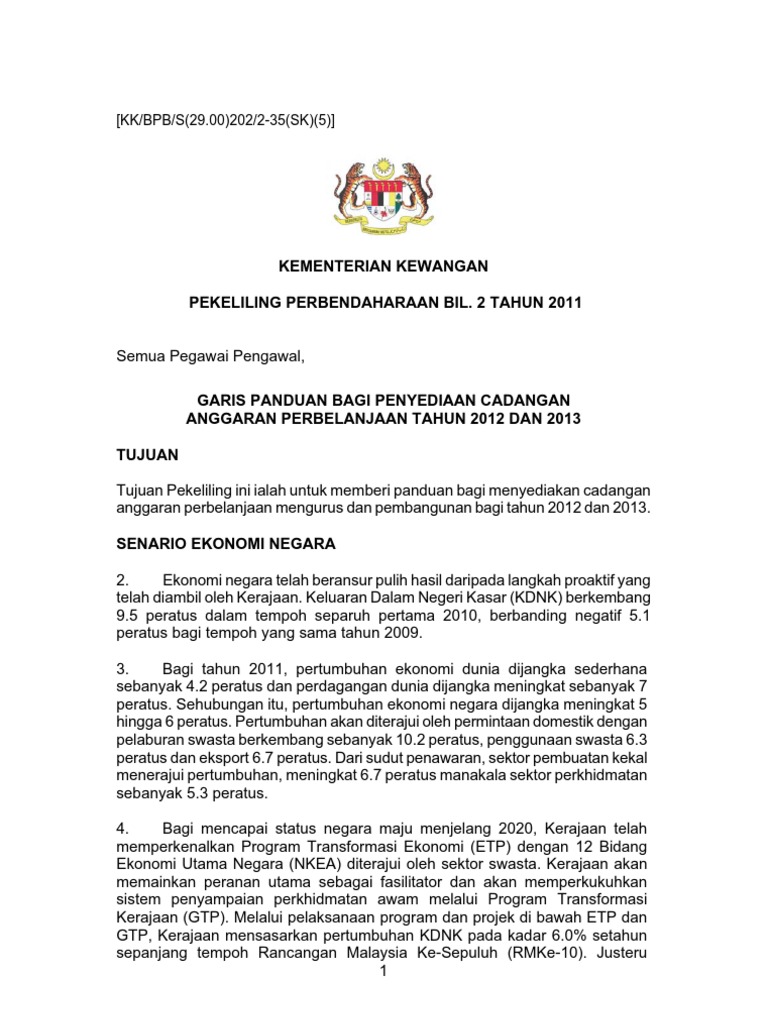 [KK/BPB/S(29.00)202/2-35(SK)(5)]

KEMENTERIAN KEWANGAN

PEKELILING PERBENDAHARAAN BIL. 2 TAHUN 2011

Semua Pegawai Pengawal,

GARIS PANDUAN BAGI PENYEDIAAN CADANGAN ANGGARAN PERBELANJAAN TAHUN 2012 DAN 2013

TUJUAN

Tujuan Pekeliling ini ialah untuk memberi panduan bagi menyediakan cadangan anggaran perbelanjaan mengurus dan pembangunan bagi tahun 2012 dan 2013.

SENARIO EKONOMI NEGARA

2. Ekonomi negara telah beransur pulih hasil daripada langkah proaktif yang telah diambil oleh Kerajaan. Keluaran Dalam Negeri Kasar (KDNK) berkembang 9.5 peratus dalam tempoh separuh pertama 2010, berbanding negatif 5.1 peratus bagi tempoh yang sama tahun 2009.

3. Bagi tahun 2011, pertumbuhan ekonomi dunia dijangka sederhana sebanyak 4.2 peratus dan perdagangan dunia dijangka meningkat sebanyak 7 peratus. Sehubungan itu, pertumbuhan ekonomi negara dijangka meningkat 5 hingga 6 peratus. Pertumbuhan akan diterajui oleh permintaan domestik dengan pelaburan swasta berkembang sebanyak 10.2 peratus, penggunaan swasta 6.3 peratus dan eksport 6.7 peratus. Dari sudut penawaran, sektor pembuatan kekal menerajui pertumbuhan, meningkat 6.7 peratus manakala sektor perkhidmatan sebanyak 5.3 peratus.

4. Bagi mencapai status negara maju menjelang 2020, Kerajaan telah memperkenalkan Program Transformasi Ekonomi (ETP) dengan 12 Bidang Ekonomi Utama Negara (NKEA) diterajui oleh sektor swasta. Kerajaan akan memainkan peranan utama sebagai fasilitator dan akan memperkukuhkan sistem penyampaian perkhidmatan awam melalui Program Transformasi Kerajaan (GTP). Melalui pelaksanaan program dan projek di bawah ETP dan GTP, Kerajaan mensasarkan pertumbuhan KDNK pada kadar 6.0% setahun sepanjang tempoh Rancangan Malaysia Ke-Sepuluh (RMKe-10). Justeru

1